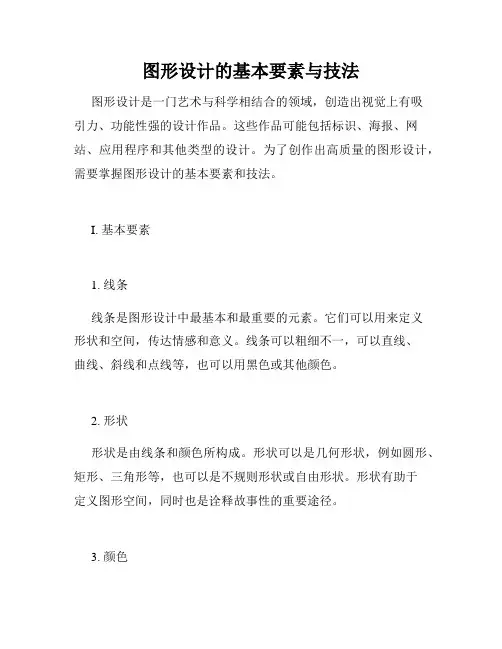 图形设计的基本要素与技法

图形设计是一门艺术与科学相结合的领域，创造出视觉上有吸引力、功能性强的设计作品。这些作品可能包括标识、海报、网站、应用程序和其他类型的设计。为了创作出高质量的图形设计，需要掌握图形设计的基本要素和技法。

I. 基本要素

1. 线条

线条是图形设计中最基本和最重要的元素。它们可以用来定义形状和空间，传达情感和意义。线条可以粗细不一，可以直线、曲线、斜线和点线等，也可以用黑色或其他颜色。

2. 形状

形状是由线条和颜色所构成。形状可以是几何形状，例如圆形、矩形、三角形等，也可以是不规则形状或自由形状。形状有助于定义图形空间，同时也是诠释故事性的重要途径。

3. 颜色